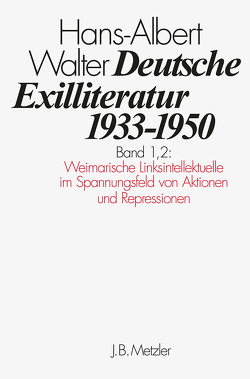 Hans-Albert Walter Deutsche Exilliteratur 1933-1950

Band 1,2:
Weimarische Linksintellektuelle im Spannungsfeld von Aktionen und Repressionen

J.B. Metzler